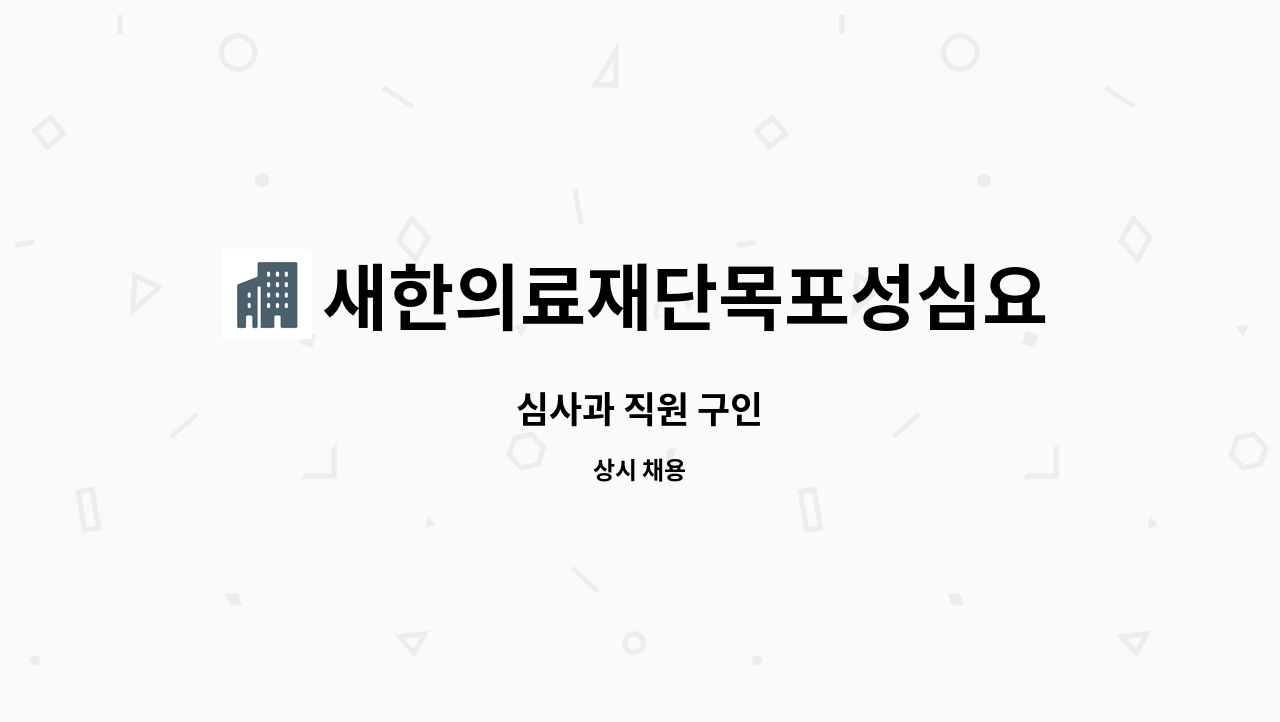 새한의료재단목포성심요

심사과 직원 구인

상시 채용